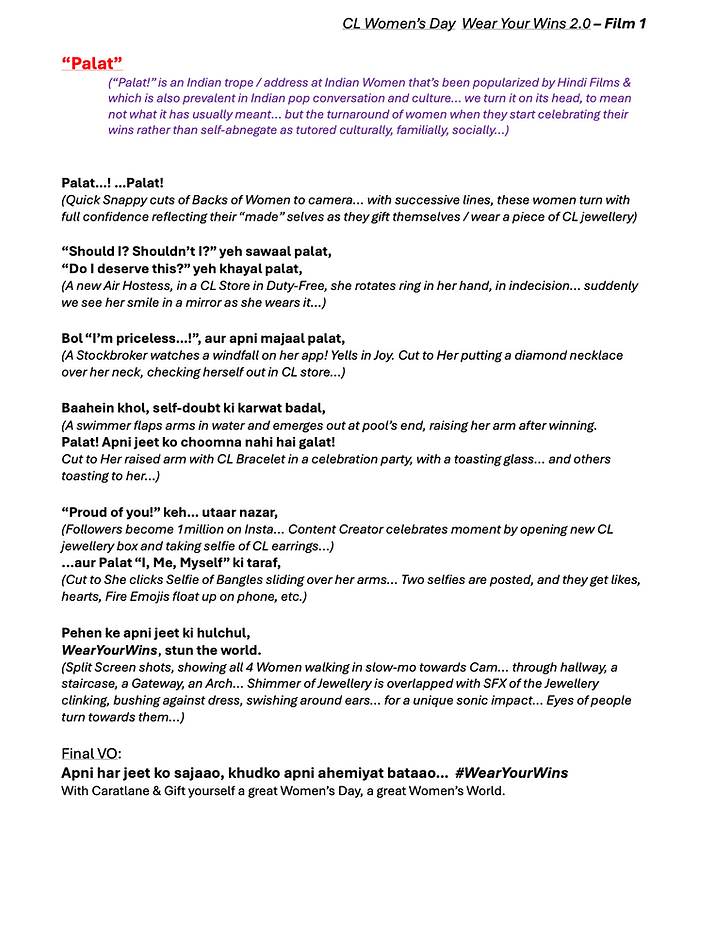 CL Women's Day Wear Your Wins 2.0 – Film 1

"Palat"

("Palat!" is an Indian trope / address at Indian Women that's been popularized by Hindi Films & which is also prevalent in Indian pop conversation and culture... we turn it on its head, to mean not what it has usually meant... but the turnaround of women when they start celebrating their wins rather than self-abnegate as tutored culturally, familially, socially...)

Palat...! ...Palat!
(Quick Snappy cuts of Backs of Women to camera... with successive lines, these women turn with full confidence reflecting their "made" selves as they gift themselves / wear a piece of CL jewellery)

"Should I? Shouldn't I?" yeh sawaal palat,
"Do I deserve this?" yeh khayal palat,
(A new Air Hostess, in a CL Store in Duty-Free, she rotates ring in her hand, in indecision... suddenly we see her smile in a mirror as she wears it...)

Bol "I'm priceless...!", aur apni majaal palat,
(A Stockbroker watches a windfall on her app! Yells in Joy. Cut to Her putting a diamond necklace over her neck, checking herself out in CL store...)

Baahein khol, self-doubt ki karwat badal,
(A swimmer flaps arms in water and emerges out at pool's end, raising her arm after winning.
Palat! Apni jeet ko choomna nahi hai galat!
Cut to Her raised arm with CL Bracelet in a celebration party, with a toasting glass... and others toasting to her...)

"Proud of you!" keh... utaar nazar,
(Followers become 1million on Insta... Content Creator celebrates moment by opening new CL jewellery box and taking selfie of CL earrings...)
...aur Palat "I, Me, Myself" ki taraf,
(Cut to She clicks Selfie of Bangles sliding over her arms... Two selfies are posted, and they get likes, hearts, Fire Emojis float up on phone, etc.)

Pehen ke apni jeet ki hulchul,
WearYourWins, stun the world.
(Split Screen shots, showing all 4 Women walking in slow-mo towards Cam... through hallway, a staircase, a Gateway, an Arch... Shimmer of Jewellery is overlapped with SFX of the Jewellery clinking, bushing against dress, swishing around ears... for a unique sonic impact... Eyes of people turn towards them...)

Final VO:
Apni har jeet ko sajaao, khudko apni ahemiyat bataao... #WearYourWins
With Caratlane & Gift yourself a great Women's Day, a great Women's World.